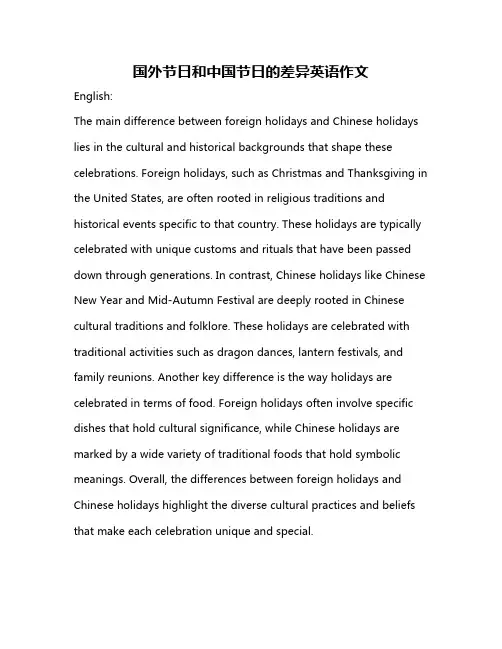 国外节日和中国节日的差异英语作文

English:

The main difference between foreign holidays and Chinese holidays lies in the cultural and historical backgrounds that shape these celebrations. Foreign holidays, such as Christmas and Thanksgiving in the United States, are often rooted in religious traditions and historical events specific to that country. These holidays are typically celebrated with unique customs and rituals that have been passed down through generations. In contrast, Chinese holidays like Chinese New Year and Mid-Autumn Festival are deeply rooted in Chinese cultural traditions and folklore. These holidays are celebrated with traditional activities such as dragon dances, lantern festivals, and family reunions. Another key difference is the way holidays are celebrated in terms of food. Foreign holidays often involve specific dishes that hold cultural significance, while Chinese holidays are marked by a wide variety of traditional foods that hold symbolic meanings. Overall, the differences between foreign holidays and Chinese holidays highlight the diverse cultural practices and beliefs that make each celebration unique and special.